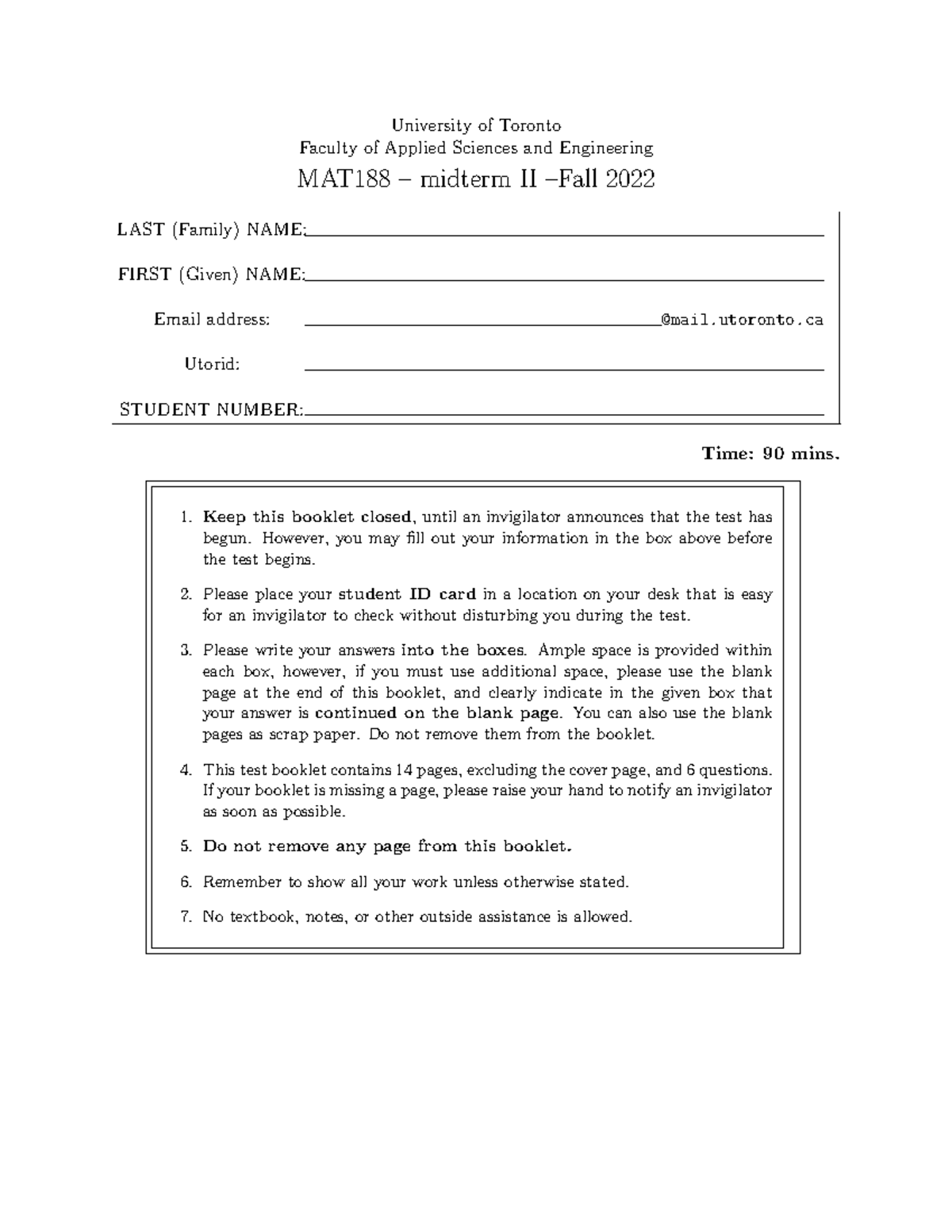 University of Toronto
Faculty of Applied Sciences and Engineering
MAT188 – midterm II –Fall 2022

LAST (Family) NAME:

FIRST (Given) NAME:

Email address: @mail.utoronto.ca

Utorid:

STUDENT NUMBER:

Time: 90 mins.

1. Keep this booklet closed, until an invigilator announces that the test has begun. However, you may fill out your information in the box above before the test begins.

2. Please place your student ID card in a location on your desk that is easy for an invigilator to check without disturbing you during the test.

3. Please write your answers into the boxes. Ample space is provided within each box, however, if you must use additional space, please use the blank page at the end of this booklet, and clearly indicate in the given box that your answer is continued on the blank page. You can also use the blank pages as scrap paper. Do not remove them from the booklet.

4. This test booklet contains 14 pages, excluding the cover page, and 6 questions. If your booklet is missing a page, please raise your hand to notify an invigilator as soon as possible.

5. Do not remove any page from this booklet.

6. Remember to show all your work unless otherwise stated.

7. No textbook, notes, or other outside assistance is allowed.